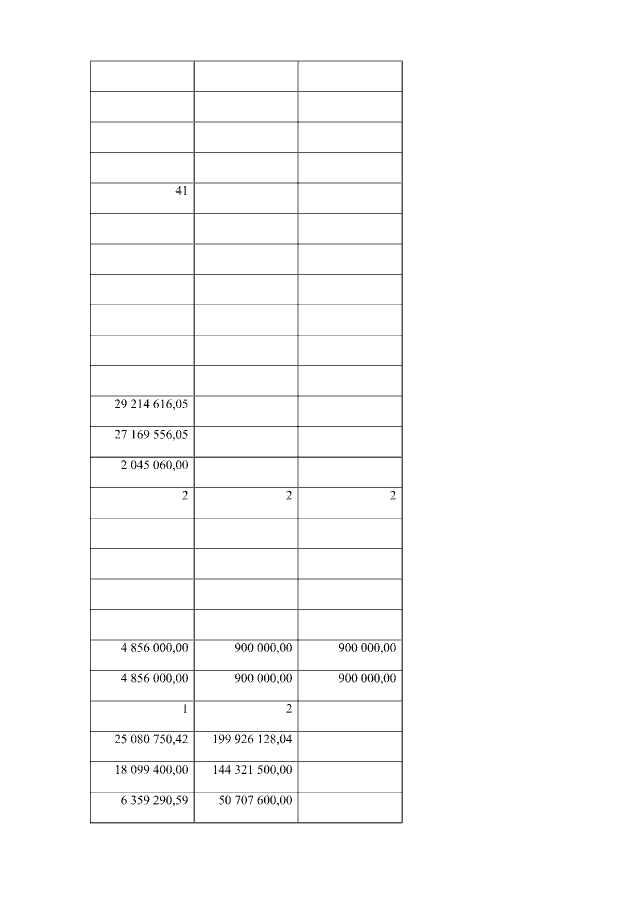 | | | |
|---|---|---|
| | | |
| | | |
| | | |
| 41 | | |
| | | |
| | | |
| | | |
| | | |
| | | |
| | | |
| 29 214 616,05 | | |
| 27 169 556,05 | | |
| 2 045 060,00 | | |
| 2 | 2 | 2 |
| | | |
| | | |
| | | |
| | | |
| 4 856 000,00 | 900 000,00 | 900 000,00 |
| 4 856 000,00 | 900 000,00 | 900 000,00 |
| 1 | 2 | |
| 25 080 750,42 | 199 926 128,04 | |
| 18 099 400,00 | 144 321 500,00 | |
| 6 359 290,59 | 50 707 600,00 | |